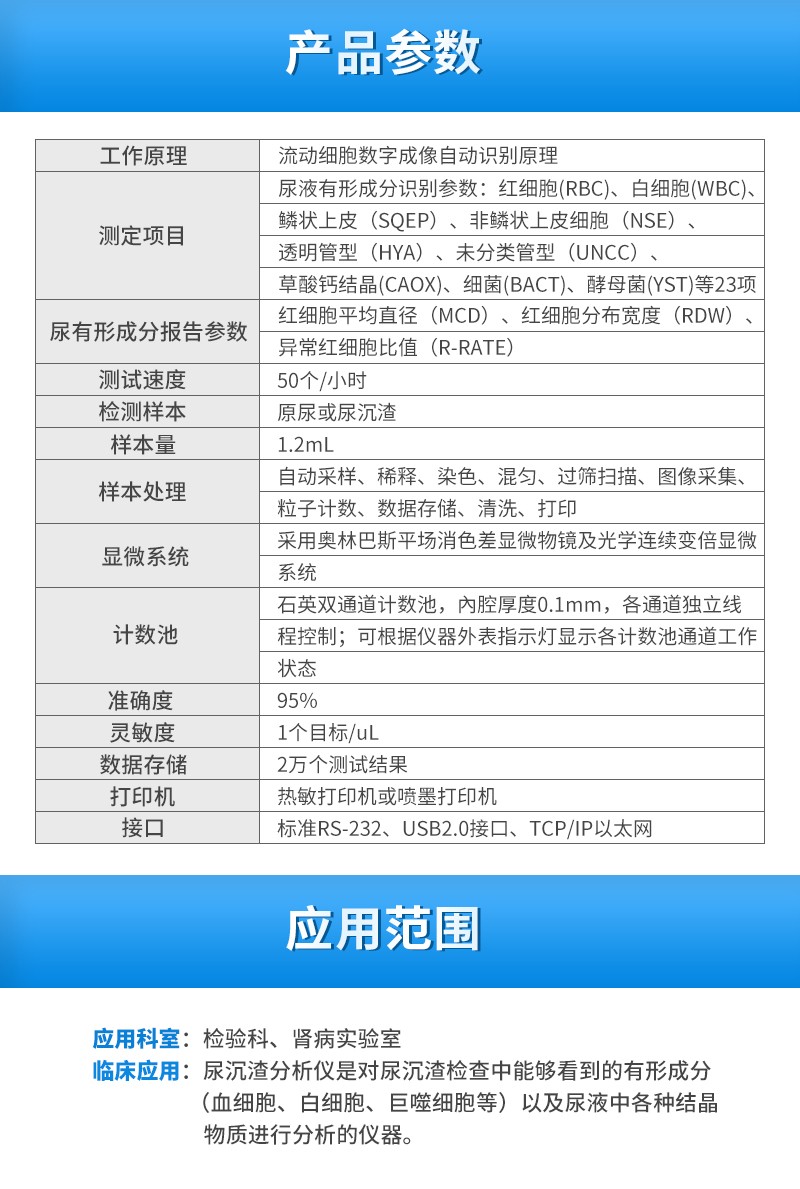 产品参数

| 工作原理 | 流动细胞数字成像自动识别原理 |
|---|---|
| 测定项目 | 尿液有形成分识别参数：红细胞(RBC)、白细胞(WBC)、鳞状上皮（SQEP）、非鳞状上皮细胞（NSE）、透明管型（HYA）、未分类管型（UNCC）、草酸钙结晶(CAOX)、细菌(BACT)、酵母菌(YST)等23项 |
| 尿有形成分报告参数 | 红细胞平均直径（MCD）、红细胞分布宽度（RDW）、异常红细胞比值（R-RATE） |
| 测试速度 | 50个/小时 |
| 检测样本 | 原尿或尿沉渣 |
| 样本量 | 1.2mL |
| 样本处理 | 自动采样、稀释、染色、混匀、过筛扫描、图像采集、粒子计数、数据存储、清洗、打印 |
| 显微系统 | 采用奥林巴斯平场消色差显微物镜及光学连续变倍显微系统 |
| 计数池 | 石英双通道计数池，内腔厚度0.1mm，各通道独立线程控制；可根据仪器外表指示灯显示各计数池通道工作状态 |
| 准确度 | 95% |
| 灵敏度 | 1个目标/uL |
| 数据存储 | 2万个测试结果 |
| 打印机 | 热敏打印机或喷墨打印机 |
| 接口 | 标准RS-232、USB2.0接口、TCP/IP以太网 |

应用范围

应用科室：检验科、肾病实验室
临床应用：尿沉渣分析仪是对尿沉渣检查中能够看到的有形成分（血细胞、白细胞、巨噬细胞等）以及尿液中各种结晶物质进行分析的仪器。